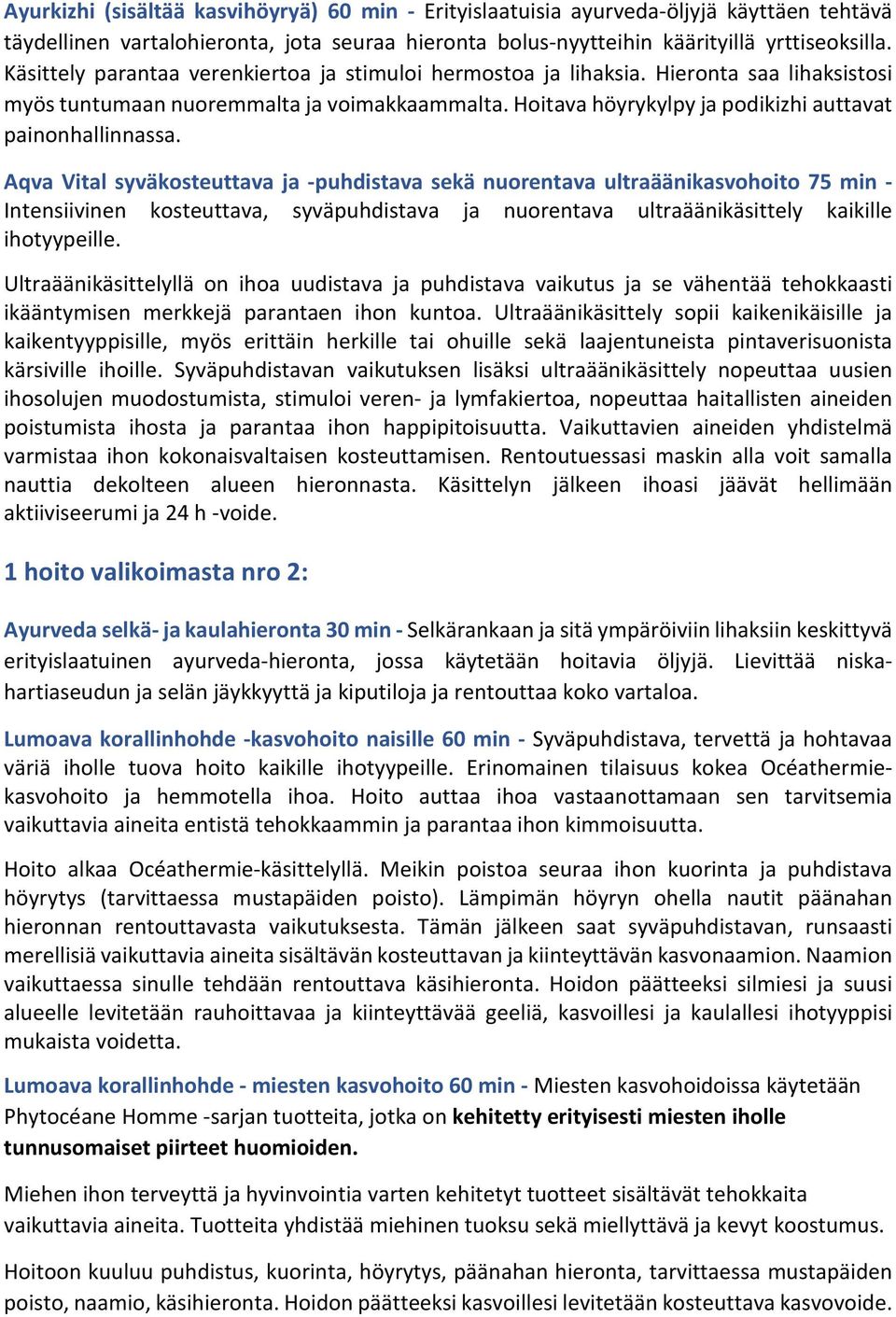 Ayurkizhi (sisältää kasvihöyryä) 60 min - Erityislaatuisia ayurveda-öljyjä käyttäen tehtävä täydellinen vartalohieronta, jota seuraa hieronta bolus-nyytteihin käärityillä yrttiseoksilla. Käsittely parantaa verenkiertoa ja stimuloi hermostoa ja lihaksia. Hieronta saa lihaksistosi myös tuntumaan nuoremmalta ja voimakkaammalta. Hoitava höyrykylpy ja podikizhi auttavat painonhallinnassa.

Aqva Vital syväkosteuttava ja -puhdistava sekä nuorentava ultraäänikasvohoito 75 min - Intensiivinen kosteuttava, syväpuhdistava ja nuorentava ultraäänikäsittely kaikille ihotyypeille.

Ultraäänikäsittelyllä on ihoa uudistava ja puhdistava vaikutus ja se vähentää tehokkaasti ikääntymisen merkkejä parantaen ihon kuntoa. Ultraäänikäsittely sopii kaikenikäisille ja kaikentyyppisille, myös erittäin herkille tai ohuille sekä laajentuneista pintaverisuonista kärsiville ihoille. Syväpuhdistavan vaikutuksen lisäksi ultraäänikäsittely nopeuttaa uusien ihosolujen muodostumista, stimuloi veren- ja lymfakiertoa, nopeuttaa haitallisten aineiden poistumista ihosta ja parantaa ihon happipitoisuutta. Vaikuttavien aineiden yhdistelmä varmistaa ihon kokonaisvaltaisen kosteuttamisen. Rentoutuessasi maskin alla voit samalla nauttia dekolteen alueen hieronnasta. Käsittelyn jälkeen ihoasi jäävät hellimään aktiiviseerumi ja 24 h -voide.

1 hoito valikoimasta nro 2:

Ayurveda selkä- ja kaulahieronta 30 min - Selkärankaan ja sitä ympäröiviin lihaksiin keskittyvä erityislaatuinen ayurveda-hieronta, jossa käytetään hoitavia öljyjä. Lievittää niska-hartiaseudun ja selän jäykkyyttä ja kiputiloja ja rentouttaa koko vartaloa.

Lumoava korallinhohde -kasvohoito naisille 60 min - Syväpuhdistava, tervettä ja hohtavaa väriä iholle tuova hoito kaikille ihotyypeille. Erinomainen tilaisuus kokea Océathermie-kasvohoito ja hemmotella ihoa. Hoito auttaa ihoa vastaanottamaan sen tarvitsemia vaikuttavia aineita entistä tehokkaammin ja parantaa ihon kimmoisuutta.

Hoito alkaa Océathermie-käsittelyllä. Meikin poistoa seuraa ihon kuorinta ja puhdistava höyrytys (tarvittaessa mustapäiden poisto). Lämpimän höyryn ohella nautit päänahan hieronnan rentouttavasta vaikutuksesta. Tämän jälkeen saat syväpuhdistavan, runsaasti merellisiä vaikuttavia aineita sisältävän kosteuttavan ja kiinteyttävän kasvonaamion. Naamion vaikuttaessa sinulle tehdään rentouttava käsihieronta. Hoidon päätteeksi silmiesi ja suusi alueelle levitetään rauhoittavaa ja kiinteyttävää geeliä, kasvoillesi ja kaulallesi ihotyyppisi mukaista voidetta.

Lumoava korallinhohde - miesten kasvohoito 60 min - Miesten kasvohoidoissa käytetään Phytocéane Homme -sarjan tuotteita, jotka on kehitetty erityisesti miesten iholle tunnusomaiset piirteet huomioiden.

Miehen ihon terveyttä ja hyvinvointia varten kehitetyt tuotteet sisältävät tehokkaita vaikuttavia aineita. Tuotteita yhdistää miehinen tuoksu sekä miellyttävä ja kevyt koostumus.

Hoitoon kuuluu puhdistus, kuorinta, höyrytys, päänahan hieronta, tarvittaessa mustapäiden poisto, naamio, käsihieronta. Hoidon päätteeksi kasvoillesi levitetään kosteuttava kasvovoide.